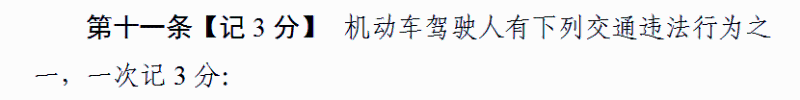 第十一条【记 3 分】 机动车驾驶人有下列交通违法行为之一，一次记 3 分: